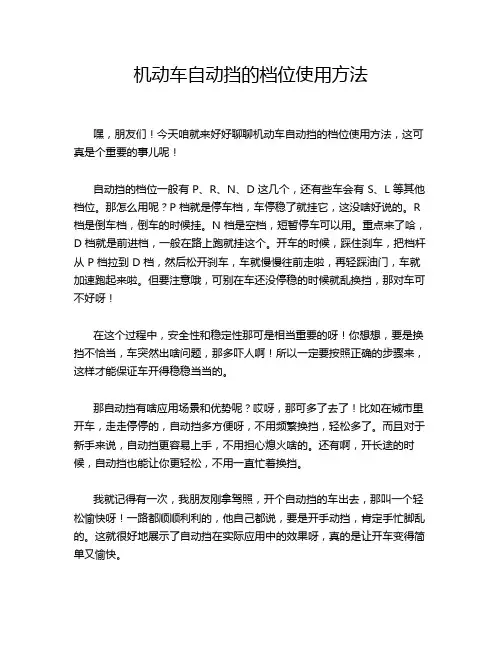 机动车自动挡的档位使用方法

嘿，朋友们！今天咱就来好好聊聊机动车自动挡的档位使用方法，这可真是个重要的事儿呢！

自动挡的档位一般有 P、R、N、D 这几个，还有些车会有 S、L 等其他档位。那怎么用呢？P 档就是停车档，车停稳了就挂它，这没啥好说的。R 档是倒车档，倒车的时候挂。N 档是空档，短暂停车可以用。重点来了哈，D 档就是前进档，一般在路上跑就挂这个。开车的时候，踩住刹车，把档杆从 P 档拉到 D 档，然后松开刹车，车就慢慢往前走啦，再轻踩油门，车就加速跑起来啦。但要注意哦，可别在车还没停稳的时候就乱换挡，那对车可不好呀！

在这个过程中，安全性和稳定性那可是相当重要的呀！你想想，要是换挡不恰当，车突然出啥问题，那多吓人啊！所以一定要按照正确的步骤来，这样才能保证车开得稳稳当当的。

那自动挡有啥应用场景和优势呢？哎呀，那可多了去了！比如在城市里开车，走走停停的，自动挡多方便呀，不用频繁换挡，轻松多了。而且对于新手来说，自动挡更容易上手，不用担心熄火啥的。还有啊，开长途的时候，自动挡也能让你更轻松，不用一直忙着换挡。

我就记得有一次，我朋友刚拿驾照，开个自动挡的车出去，那叫一个轻松愉快呀！一路都顺顺利利的，他自己都说，要是开手动挡，肯定手忙脚乱的。这就很好地展示了自动挡在实际应用中的效果呀，真的是让开车变得简单又愉快。